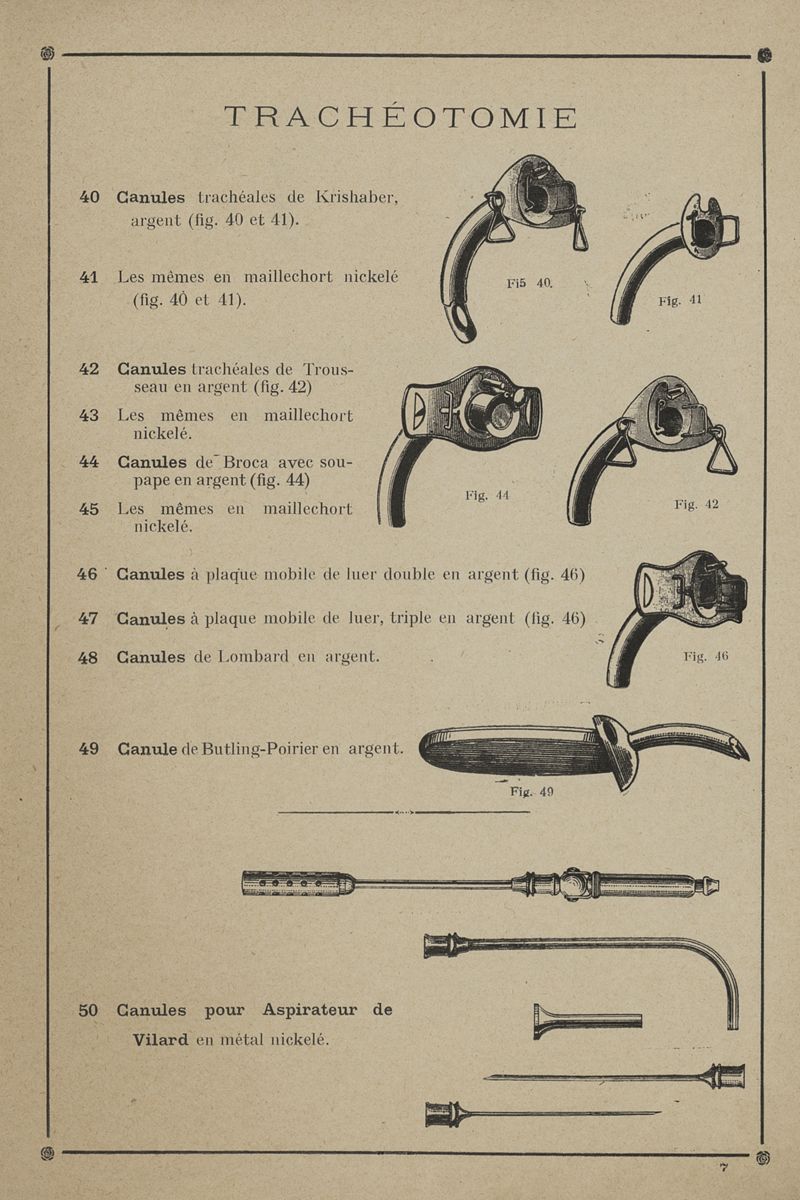 TRACHÉOTOMIE

40 Canules trachéales de Krishaber, argent (fig. 40 et 41).

41 Les mêmes en maillechort nickelé (fig. 40 et 41).

Fi5 40.

Fig. 41

42 Canules trachéales de Trousseau en argent (fig. 42)

43 Les mêmes en maillechort nickelé.

44 Canules de Broca avec soupape en argent (fig. 44)

45 Les mêmes en maillechort nickelé.

Fig. 44

Fig. 42

46 Canules à plaque mobile de luer double en argent (fig. 46)

47 Canules à plaque mobile de luer, triple en argent (fig. 46)

48 Canules de Lombard en argent.

Fig. 46

49 Canule de Butling-Poirier en argent.

Fig. 49

50 Canules pour Aspirateur de Vilard en métal nickelé.

7